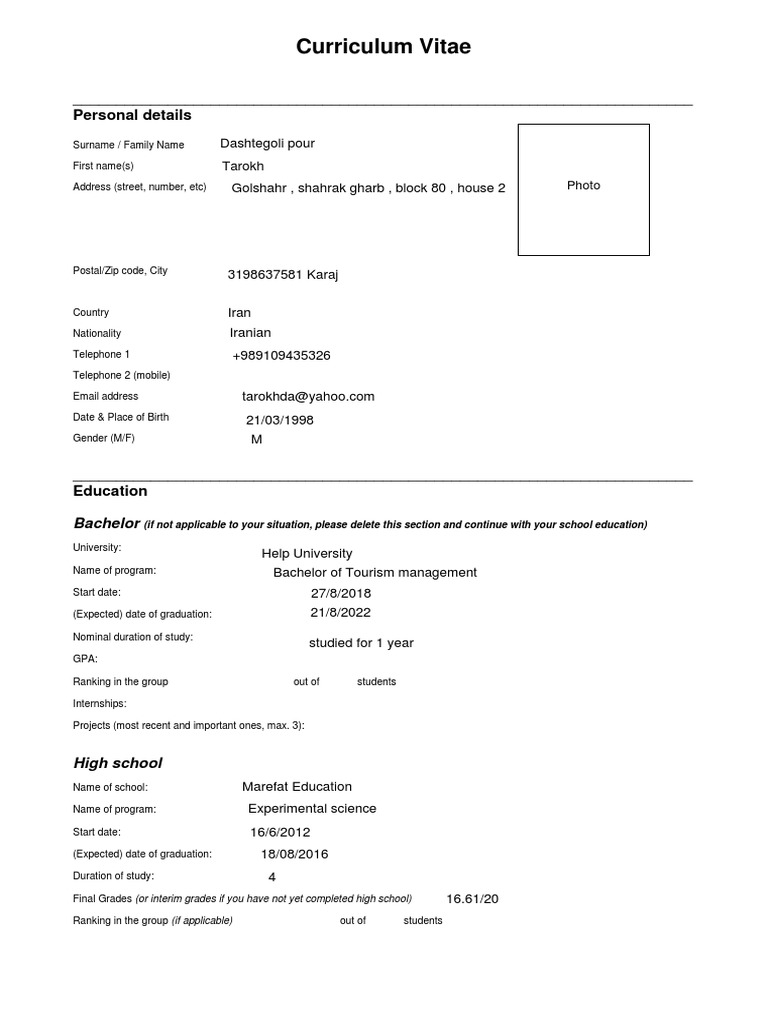 Curriculum Vitae

Personal details

Surname / Family Name Dashtegoli pour

First name(s) Tarokh

Address (street, number, etc) Golshahr , shahrak gharb , block 80 , house 2

Photo

Postal/Zip code, City 3198637581 Karaj

Country Iran

Nationality Iranian

Telephone 1 +989109435326

Telephone 2 (mobile)

Email address tarokhda@yahoo.com

Date & Place of Birth 21/03/1998

Gender (M/F) M

Education

Bachelor (if not applicable to your situation, please delete this section and continue with your school education)

University: Help University

Name of program: Bachelor of Tourism management

Start date: 27/8/2018

(Expected) date of graduation: 21/8/2022

Nominal duration of study: studied for 1 year

GPA:

Ranking in the group out of students

Internships:

Projects (most recent and important ones, max. 3):

High school

Name of school: Marefat Education

Name of program: Experimental science

Start date: 16/6/2012

(Expected) date of graduation: 18/08/2016

Duration of study: 4

Final Grades (or interim grades if you have not yet completed high school) 16.61/20

Ranking in the group (if applicable) out of students